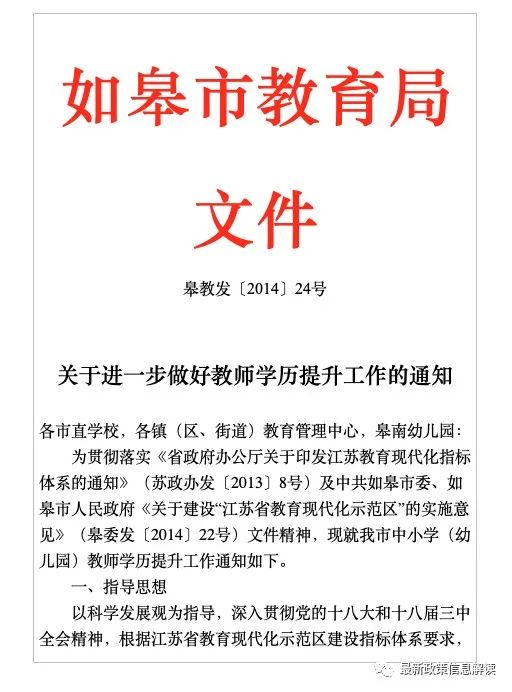 如皋市教育局
文件

皋教发〔2014〕24号

关于进一步做好教师学历提升工作的通知

各市直学校，各镇（区、街道）教育管理中心，皋南幼儿园：

为贯彻落实《省政府办公厅关于印发江苏教育现代化指标体系的通知》（苏政办发〔2013〕8号）及中共如皋市委、如皋市人民政府《关于建设“江苏省教育现代化示范区”的实施意见》（皋委发〔2014〕22号）文件精神，现就我市中小学（幼儿园）教师学历提升工作通知如下。

一、指导思想

以科学发展观为指导，深入贯彻党的十八大和十八届三中全会精神，根据江苏省教育现代化示范区建设指标体系要求，

最新政策信息解读